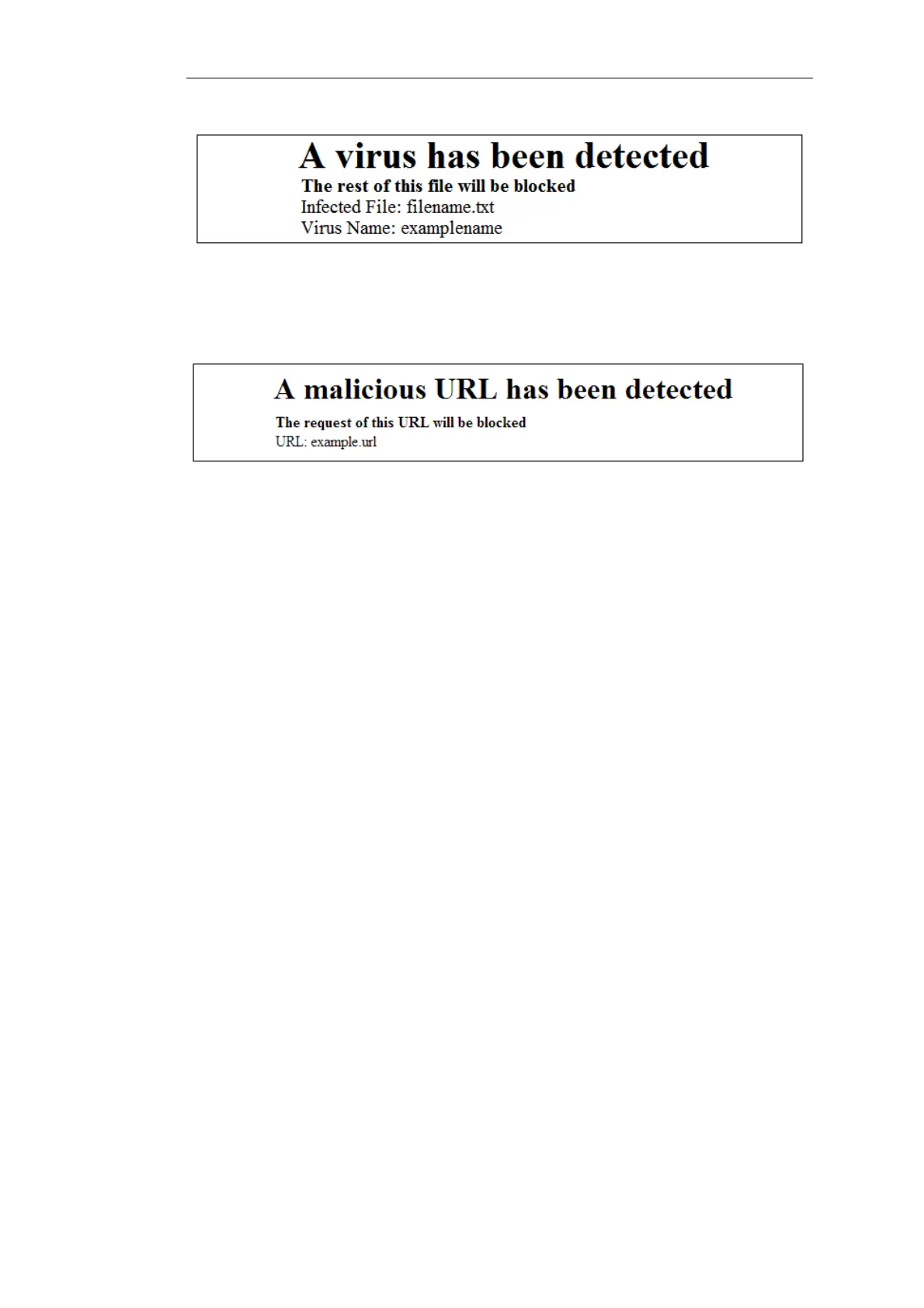 A virus has been detected

The rest of this file will be blocked
Infected File: filename.txt
Virus Name: examplename

A malicious URL has been detected

The request of this URL will be blocked
URL: example.url